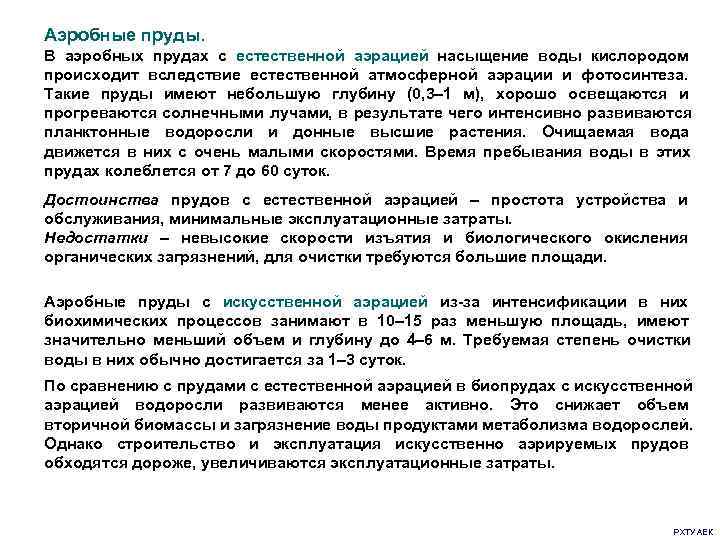 Аэробные пруды.

В аэробных прудах с естественной аэрацией насыщение воды кислородом происходит вследствие естественной атмосферной аэрации и фотосинтеза. Такие пруды имеют небольшую глубину (0,3–1 м), хорошо освещаются и прогреваются солнечными лучами, в результате чего интенсивно развиваются планктонные водоросли и донные высшие растения. Очищаемая вода движется в них с очень малыми скоростями. Время пребывания воды в этих прудах колеблется от 7 до 60 суток.

Достоинства прудов с естественной аэрацией – простота устройства и обслуживания, минимальные эксплуатационные затраты.
Недостатки – невысокие скорости изъятия и биологического окисления органических загрязнений, для очистки требуются большие площади.

Аэробные пруды с искусственной аэрацией из-за интенсификации в них биохимических процессов занимают в 10–15 раз меньшую площадь, имеют значительно меньший объем и глубину до 4–6 м. Требуемая степень очистки воды в них обычно достигается за 1–3 суток.

По сравнению с прудами с естественной аэрацией в биопрудах с искусственной аэрацией водоросли развиваются менее активно. Это снижает объем вторичной биомассы и загрязнение воды продуктами метаболизма водорослей. Однако строительство и эксплуатация искусственно аэрируемых прудов обходятся дороже, увеличиваются эксплуатационные затраты.

РХТУ АЕК